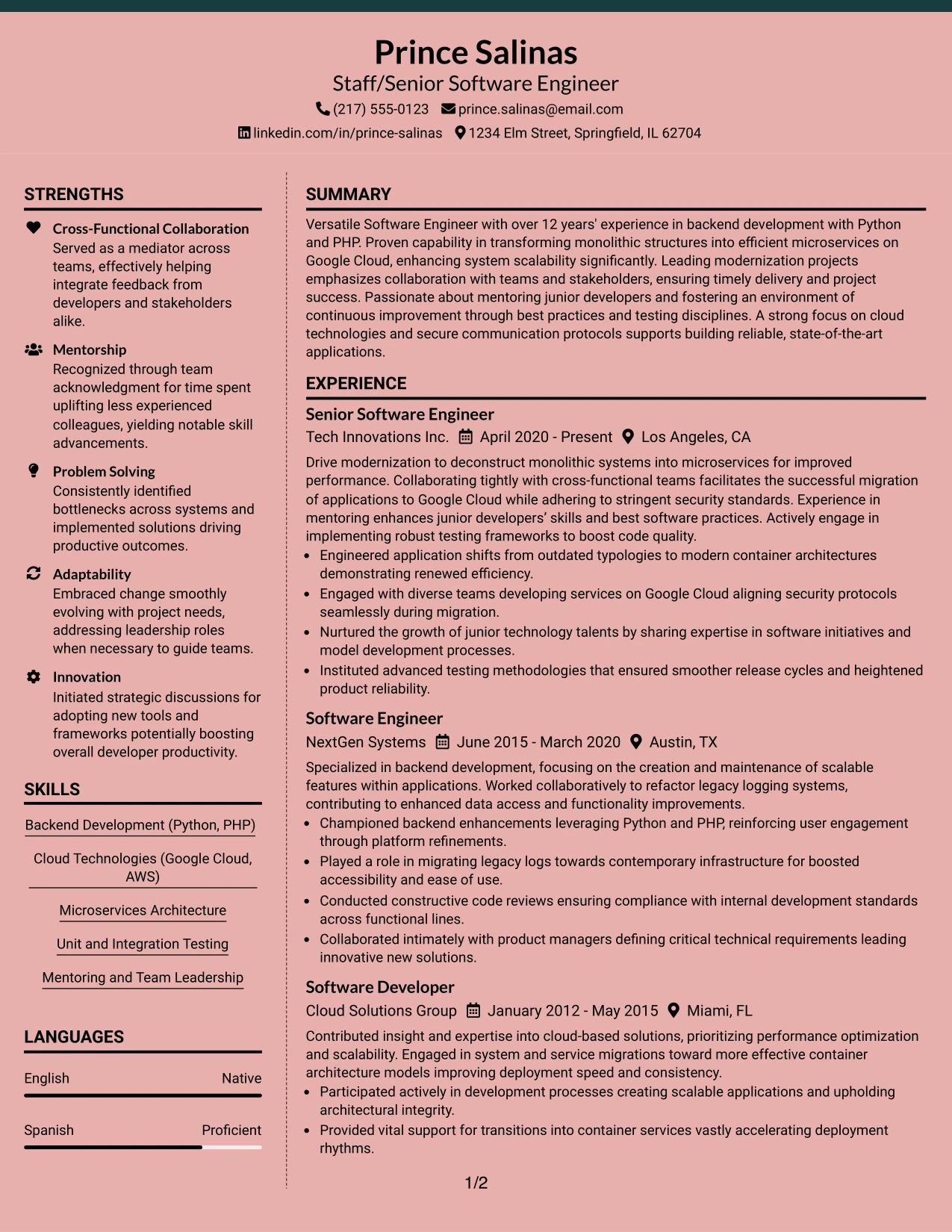 Prince Salinas
Staff/Senior Software Engineer
(217) 555-0123 prince.salinas@email.com
linkedin.com/in/prince-salinas 1234 Elm Street, Springfield, IL 62704

STRENGTHS

Cross-Functional Collaboration
Served as a mediator across teams, effectively helping integrate feedback from developers and stakeholders alike.

Mentorship
Recognized through team acknowledgment for time spent uplifting less experienced colleagues, yielding notable skill advancements.

Problem Solving
Consistently identified bottlenecks across systems and implemented solutions driving productive outcomes.

Adaptability
Embraced change smoothly evolving with project needs, addressing leadership roles when necessary to guide teams.

Innovation
Initiated strategic discussions for adopting new tools and frameworks potentially boosting overall developer productivity.

SKILLS

Backend Development (Python, PHP)

Cloud Technologies (Google Cloud, AWS)

Microservices Architecture

Unit and Integration Testing

Mentoring and Team Leadership

LANGUAGES

English Native

Spanish Proficient

SUMMARY

Versatile Software Engineer with over 12 years' experience in backend development with Python and PHP. Proven capability in transforming monolithic structures into efficient microservices on Google Cloud, enhancing system scalability significantly. Leading modernization projects emphasizes collaboration with teams and stakeholders, ensuring timely delivery and project success. Passionate about mentoring junior developers and fostering an environment of continuous improvement through best practices and testing disciplines. A strong focus on cloud technologies and secure communication protocols supports building reliable, state-of-the-art applications.

EXPERIENCE

Senior Software Engineer
Tech Innovations Inc. April 2020 - Present Los Angeles, CA

Drive modernization to deconstruct monolithic systems into microservices for improved performance. Collaborating tightly with cross-functional teams facilitates the successful migration of applications to Google Cloud while adhering to stringent security standards. Experience in mentoring enhances junior developers' skills and best software practices. Actively engage in implementing robust testing frameworks to boost code quality.
• Engineered application shifts from outdated typologies to modern container architectures demonstrating renewed efficiency.
• Engaged with diverse teams developing services on Google Cloud aligning security protocols seamlessly during migration.
• Nurtured the growth of junior technology talents by sharing expertise in software initiatives and model development processes.
• Instituted advanced testing methodologies that ensured smoother release cycles and heightened product reliability.

Software Engineer
NextGen Systems June 2015 - March 2020 Austin, TX

Specialized in backend development, focusing on the creation and maintenance of scalable features within applications. Worked collaboratively to refactor legacy logging systems, contributing to enhanced data access and functionality improvements.
• Championed backend enhancements leveraging Python and PHP, reinforcing user engagement through platform refinements.
• Played a role in migrating legacy logs towards contemporary infrastructure for boosted accessibility and ease of use.
• Conducted constructive code reviews ensuring compliance with internal development standards across functional lines.
• Collaborated intimately with product managers defining critical technical requirements leading innovative new solutions.

Software Developer
Cloud Solutions Group January 2012 - May 2015 Miami, FL

Contributed insight and expertise into cloud-based solutions, prioritizing performance optimization and scalability. Engaged in system and service migrations toward more effective container architecture models improving deployment speed and consistency.
• Participated actively in development processes creating scalable applications and upholding architectural integrity.
• Provided vital support for transitions into container services vastly accelerating deployment rhythms.

1/2